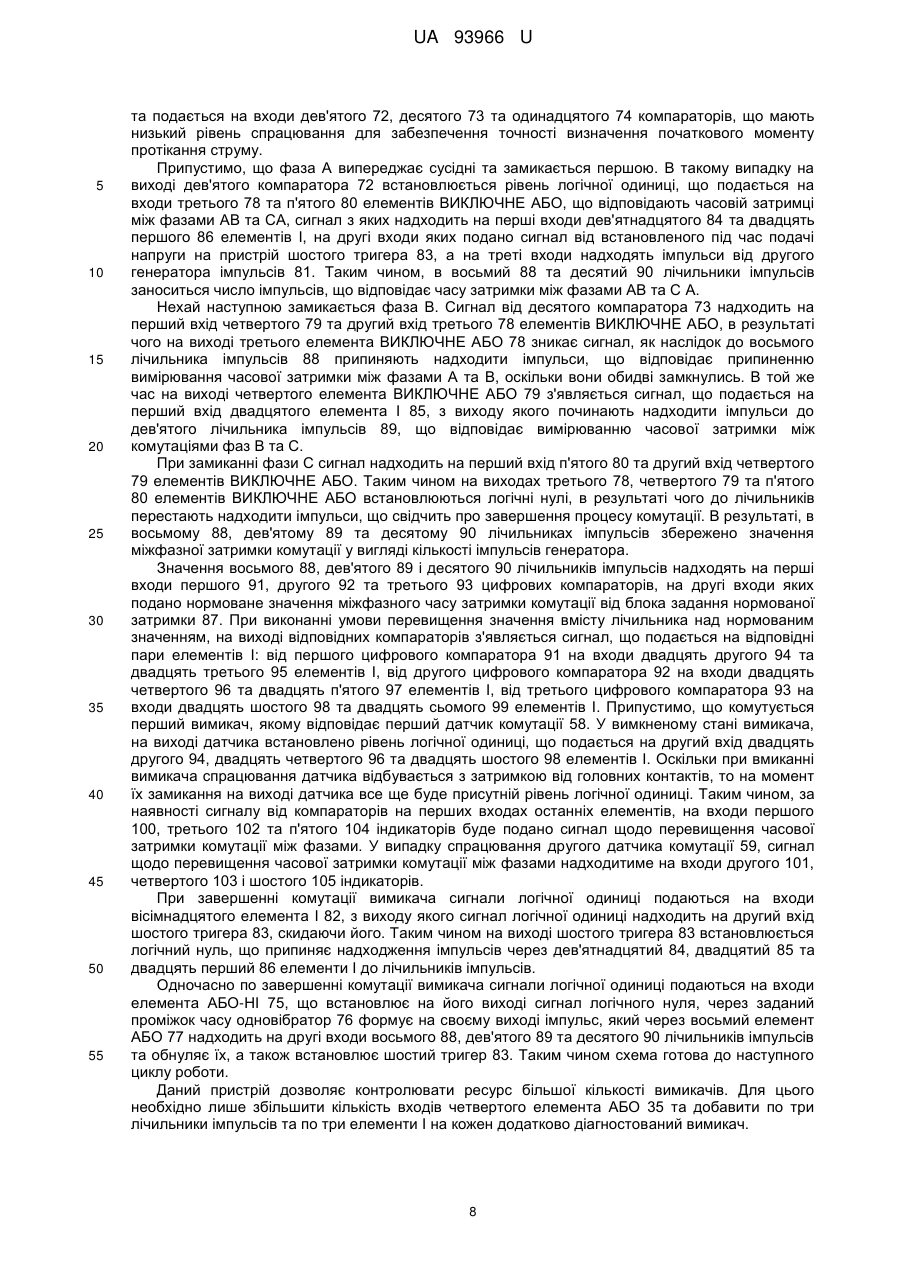 UA 93966 U

та подається на входи дев'ятого 72, десятого 73 та одинадцятого 74 компараторів, що мають низький рівень спрацювання для забезпечення точності визначення початкового моменту протікання струму.

Припустимо, що фаза А випереджає сусідні та замикається першою. В такому випадку на виході дев'ятого компаратора 72 встановлюється рівень логічної одиниці, що подається на входи третього 78 та п'ятого 80 елементів ВИКЛЮЧНЕ АБО, що відповідають часовій затримці між фазами АВ та СА, сигнал з яких надходить на перші входи дев'ятнадцятого 84 та двадцять першого 86 елементів І, на другі входи яких подано сигнал від встановленого під час подачі напруги на пристрій шостого тригера 83, а на треті входи надходять імпульси від другого генератора імпульсів 81. Таким чином, в восьмий 88 та десятий 90 лічильники імпульсів заноситься число імпульсів, що відповідає часу затримки між фазами АВ та С А.

Нехай наступною замикається фаза В. Сигнал від десятого компаратора 73 надходить на перший вхід четвертого 79 та другий вхід третього 78 елементів ВИКЛЮЧНЕ АБО, в результаті чого на виході третього елемента ВИКЛЮЧНЕ АБО 78 зникає сигнал, як наслідок до восьмого лічильника імпульсів 88 припиняють надходити імпульси, що відповідає припиненню вимірювання часової затримки між фазами А та В, оскільки вони обидві замкнулись. В той же час на виході четвертого елемента ВИКЛЮЧНЕ АБО 79 з'являється сигнал, що подається на перший вхід двадцятого елемента І 85, з виходу якого починають надходити імпульси до дев'ятого лічильника імпульсів 89, що відповідає вимірюванню часової затримки між комутаціями фаз В та С.

При замиканні фази С сигнал надходить на перший вхід п'ятого 80 та другий вхід четвертого 79 елементів ВИКЛЮЧНЕ АБО. Таким чином на виходах третього 78, четвертого 79 та п'ятого 80 елементів ВИКЛЮЧНЕ АБО встановлюються логічні нулі, в результаті чого до лічильників перестають надходити імпульси, що свідчить про завершення процесу комутації. В результаті, в восьмому 88, дев'ятому 89 та десятому 90 лічильниках імпульсів збережено значення міжфазної затримки комутації у вигляді кількості імпульсів генератора.

Значення восьмого 88, дев'ятого 89 і десятого 90 лічильників імпульсів надходять на перші входи першого 91, другого 92 та третього 93 цифрових компараторів, на другі входи яких подано нормоване значення міжфазного часу затримки комутації від блока задання нормованої затримки 87. При виконанні умови перевищення значення вмісту лічильника над нормованим значенням, на виході відповідних компараторів з'являється сигнал, що подається на відповідні пари елементів І: від першого цифрового компаратора 91 на входи двадцять другого 94 та двадцять третього 95 елементів І, від другого цифрового компаратора 92 на входи двадцять четвертого 96 та двадцять п'ятого 97 елементів І, від третього цифрового компаратора 93 на входи двадцять шостого 98 та двадцять сьомого 99 елементів І. Припустимо, що комутується перший вимикач, якому відповідає перший датчик комутації 58. У вимкненому стані вимикача, на виході датчика встановлено рівень логічної одиниці, що подається на другий вхід двадцять другого 94, двадцять четвертого 96 та двадцять шостого 98 елементів І. Оскільки при вмиканні вимикача спрацювання датчика відбувається з затримкою від головних контактів, то на момент їх замикання на виході датчика все ще буде присутній рівень логічної одиниці. Таким чином, за наявності сигналу від компараторів на перших входах останніх елементів, на входи першого 100, третього 102 та п'ятого 104 індикаторів буде подано сигнал щодо перевищення часової затримки комутації між фазами. У випадку спрацювання другого датчика комутації 59, сигнал щодо перевищення часової затримки комутації між фазами надходитиме на входи другого 101, четвертого 103 і шостого 105 індикаторів.

При завершенні комутації вимикача сигнали логічної одиниці подаються на входи вісімнадцятого елемента І 82, з виходу якого сигнал логічної одиниці надходить на другий вхід шостого тригера 83, скидаючи його. Таким чином на виході шостого тригера 83 встановлюється логічний нуль, що припиняє надходження імпульсів через дев'ятнадцятий 84, двадцятий 85 та двадцять перший 86 елементи І до лічильників імпульсів.

Одночасно по завершенні комутації вимикача сигнали логічної одиниці подаються на входи елемента АБО-НІ 75, що встановлює на його виході сигнал логічного нуля, через заданий проміжок часу одновібратор 76 формує на своєму виході імпульс, який через восьмий елемент АБО 77 надходить на другі входи восьмого 88, дев'ятого 89 та десятого 90 лічильників імпульсів та обнуляє їх, а також встановлює шостий тригер 83. Таким чином схема готова до наступного циклу роботи.

Даний пристрій дозволяє контролювати ресурс більшої кількості вимикачів. Для цього необхідно лише збільшити кількість входів четвертого елемента АБО 35 та добавити по три лічильники імпульсів та по три елементи І на кожен додатково діагностований вимикач.

5
10
15
20
25
30
35
40
45
50
55

8